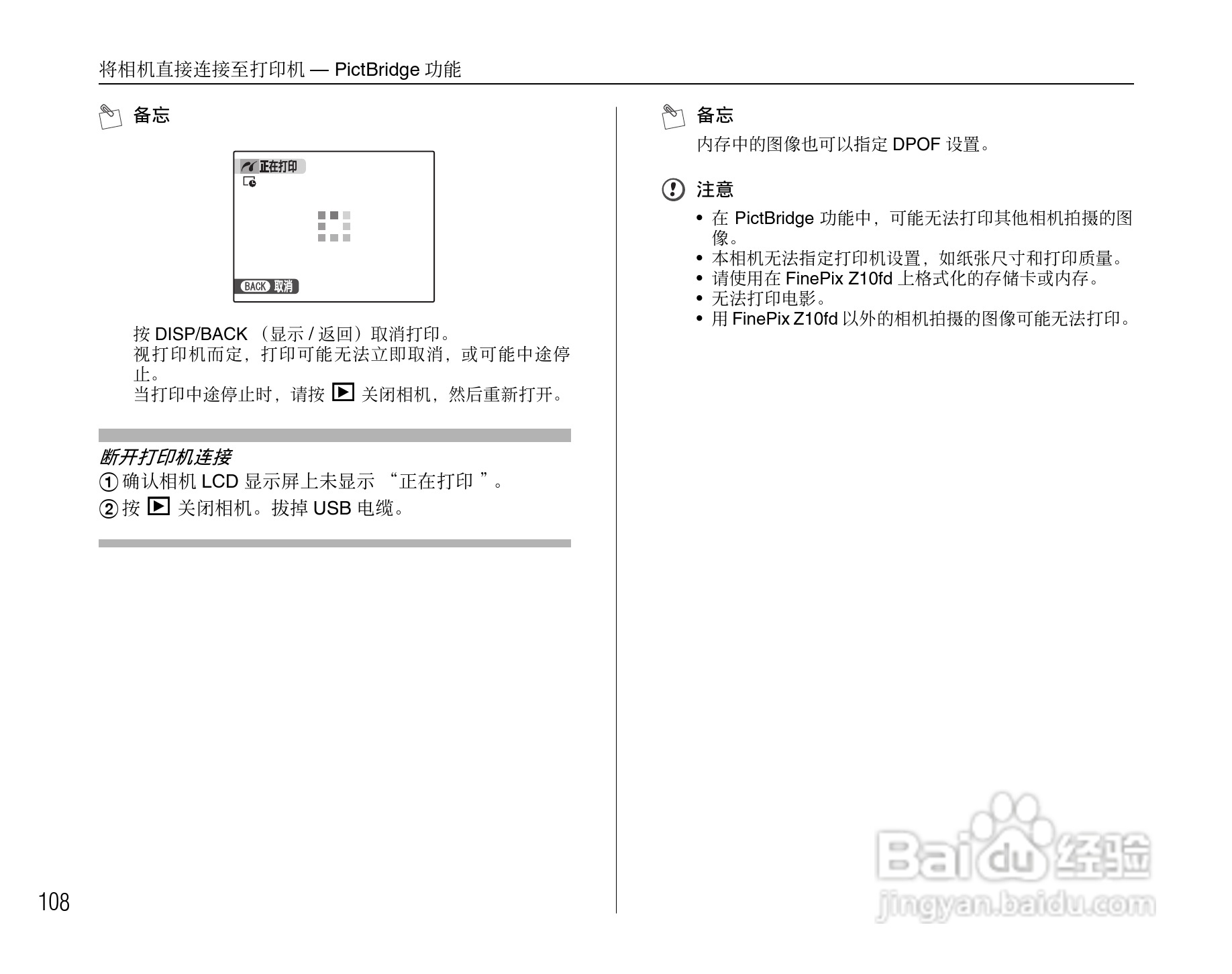 将相机直接连接至打印机 — PictBridge 功能

备忘

正在打印

BACK 取消

按 DISP/BACK （显示 / 返回）取消打印。
视打印机而定，打印可能无法立即取消，或可能中途停止。
当打印中途停止时，请按 ▶ 关闭相机，然后重新打开。

断开打印机连接
① 确认相机 LCD 显示屏上未显示 “正在打印 ”。
② 按 ▶ 关闭相机。拔掉 USB 电缆。

备忘
内存中的图像也可以指定 DPOF 设置。

注意
• 在 PictBridge 功能中，可能无法打印其他相机拍摄的图像。
• 本相机无法指定打印机设置，如纸张尺寸和打印质量。
• 请使用在 FinePix Z10fd 上格式化的存储卡或内存。
• 无法打印电影。
• 用 FinePix Z10fd 以外的相机拍摄的图像可能无法打印。

108

Baidu 经验
jingyan.baidu.com